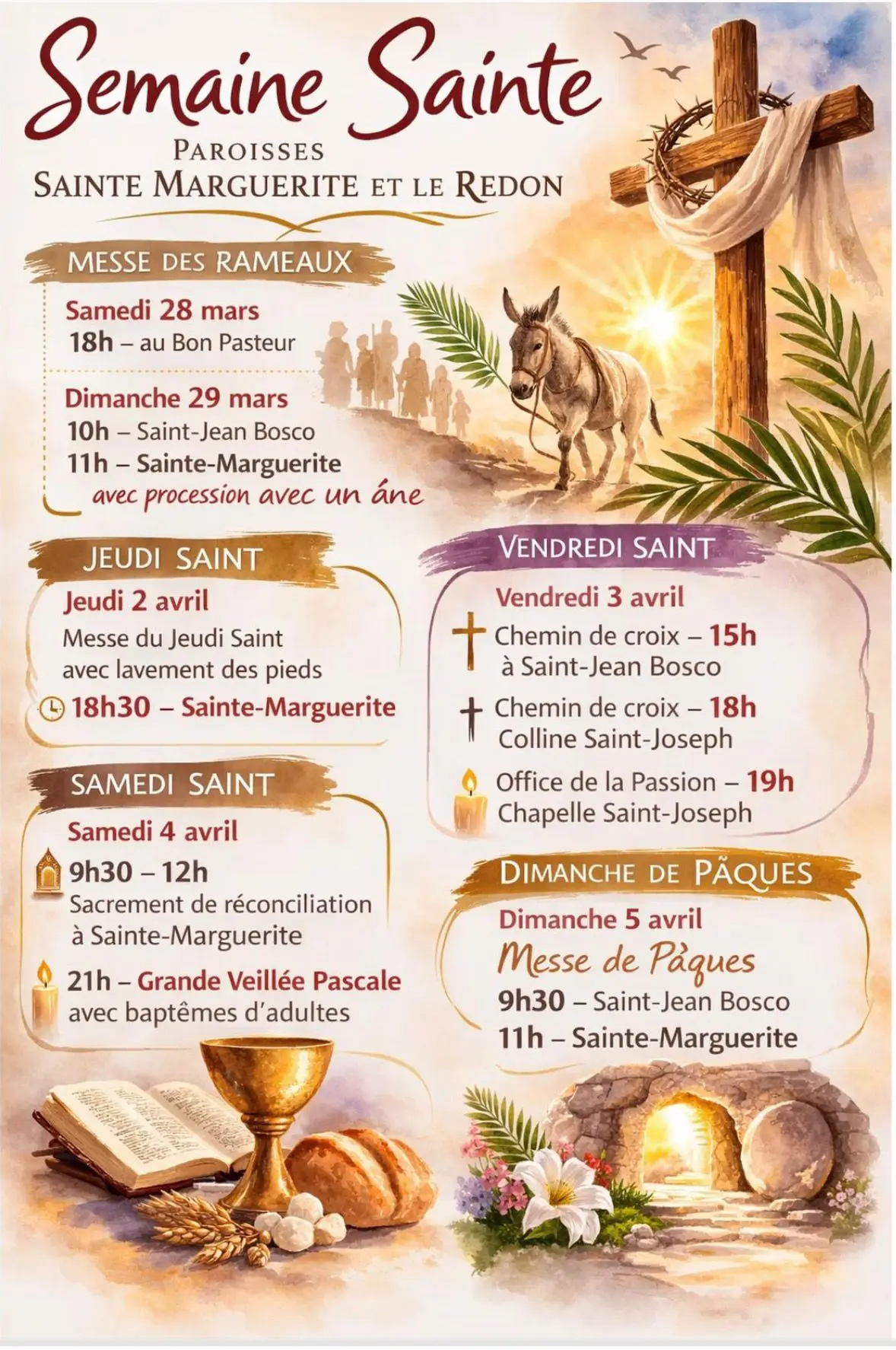 Semaine Sainte

PAROISSES
SAINTE MARGUERITE ET LE REDON

MESSE DES RAMEAUX

Samedi 28 mars
18h – au Bon Pasteur

Dimanche 29 mars
10h – Saint-Jean Bosco
11h – Sainte-Marguerite
avec procession avec un âne

JEUDI SAINT

Jeudi 2 avril
Messe du Jeudi Saint avec lavement des pieds
18h30 – Sainte-Marguerite

SAMEDI SAINT

Samedi 4 avril
9h30 – 12h
Sacrement de réconciliation à Sainte-Marguerite

21h – Grande Veillée Pascale avec baptêmes d'adultes

VENDREDI SAINT

Vendredi 3 avril
Chemin de croix – 15h
à Saint-Jean Bosco

Chemin de croix – 18h
Colline Saint-Joseph

Office de la Passion – 19h
Chapelle Saint-Joseph

DIMANCHE DE PÂQUES

Dimanche 5 avril
Messe de Pâques
9h30 – Saint-Jean Bosco
11h – Sainte-Marguerite